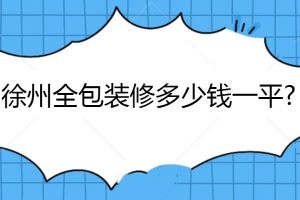 徐州全包装修多少钱一平?